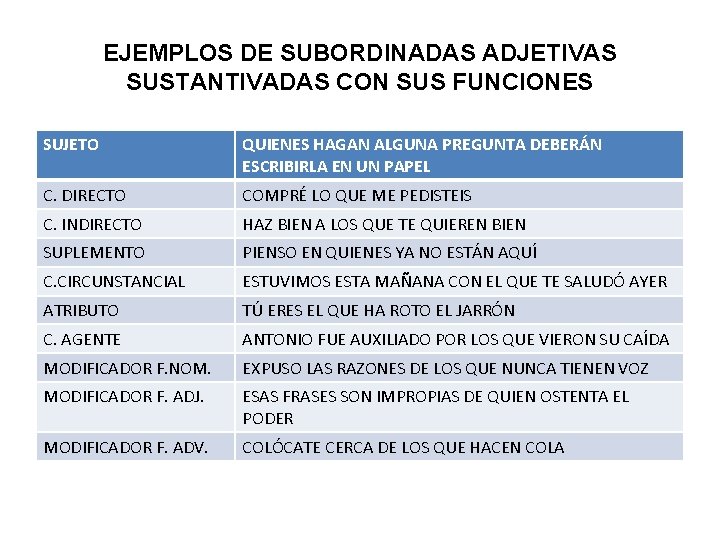 EJEMPLOS DE SUBORDINADAS ADJETIVAS SUSTANTIVADAS CON SUS FUNCIONES

| SUJETO | QUIENES HAGAN ALGUNA PREGUNTA DEBERÁN ESCRIBIRLA EN UN PAPEL |
|---|---|
| C. DIRECTO | COMPRÉ LO QUE ME PEDISTEIS |
| C. INDIRECTO | HAZ BIEN A LOS QUE TE QUIEREN BIEN |
| SUPLEMENTO | PIENSO EN QUIENES YA NO ESTÁN AQUÍ |
| C.CIRCUNSTANCIAL | ESTUVIMOS ESTA MAÑANA CON EL QUE TE SALUDÓ AYER |
| ATRIBUTO | TÚ ERES EL QUE HA ROTO EL JARRÓN |
| C. AGENTE | ANTONIO FUE AUXILIADO POR LOS QUE VIERON SU CAÍDA |
| MODIFICADOR F.NOM. | EXPUSO LAS RAZONES DE LOS QUE NUNCA TIENEN VOZ |
| MODIFICADOR F. ADJ. | ESAS FRASES SON IMPROPIAS DE QUIEN OSTENTA EL PODER |
| MODIFICADOR F. ADV. | COLÓCATE CERCA DE LOS QUE HACEN COLA |